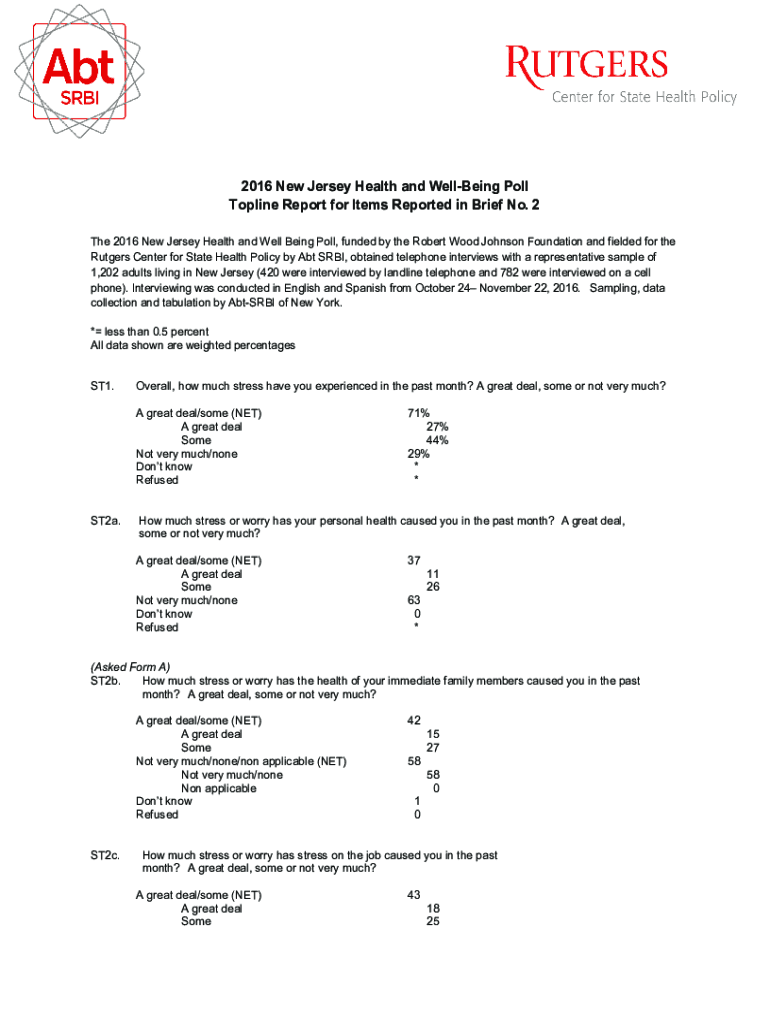 Abt SRBI

RUTGERS
Center for State Health Policy

2016 New Jersey Health and Well-Being Poll
Topline Report for Items Reported in Brief No. 2

The 2016 New Jersey Health and Well Being Poll, funded by the Robert Wood Johnson Foundation and fielded for the Rutgers Center for State Health Policy by Abt SRBI, obtained telephone interviews with a representative sample of 1,202 adults living in New Jersey (420 were interviewed by landline telephone and 782 were interviewed on a cell phone). Interviewing was conducted in English and Spanish from October 24– November 22, 2016. Sampling, data collection and tabulation by Abt-SRBI of New York.

*= less than 0.5 percent
All data shown are weighted percentages

ST1. Overall, how much stress have you experienced in the past month? A great deal, some or not very much?

| | |
|---|---|
| A great deal/some (NET) | 71% |
| A great deal | 27% |
| Some | 44% |
| Not very much/none | 29% |
| Don't know | * |
| Refused | * |

ST2a. How much stress or worry has your personal health caused you in the past month? A great deal, some or not very much?

| | |
|---|---|
| A great deal/some (NET) | 37 |
| A great deal | 11 |
| Some | 26 |
| Not very much/none | 63 |
| Don't know | 0 |
| Refused | * |

(Asked Form A)
ST2b. How much stress or worry has the health of your immediate family members caused you in the past month? A great deal, some or not very much?

| | |
|---|---|
| A great deal/some (NET) | 42 |
| A great deal | 15 |
| Some | 27 |
| Not very much/none/non applicable (NET) | 58 |
| Not very much/none | 58 |
| Non applicable | 0 |
| Don't know | 1 |
| Refused | 0 |

ST2c. How much stress or worry has stress on the job caused you in the past month? A great deal, some or not very much?

| | |
|---|---|
| A great deal/some (NET) | 43 |
| A great deal | 18 |
| Some | 25 |